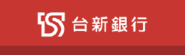 台新銀行